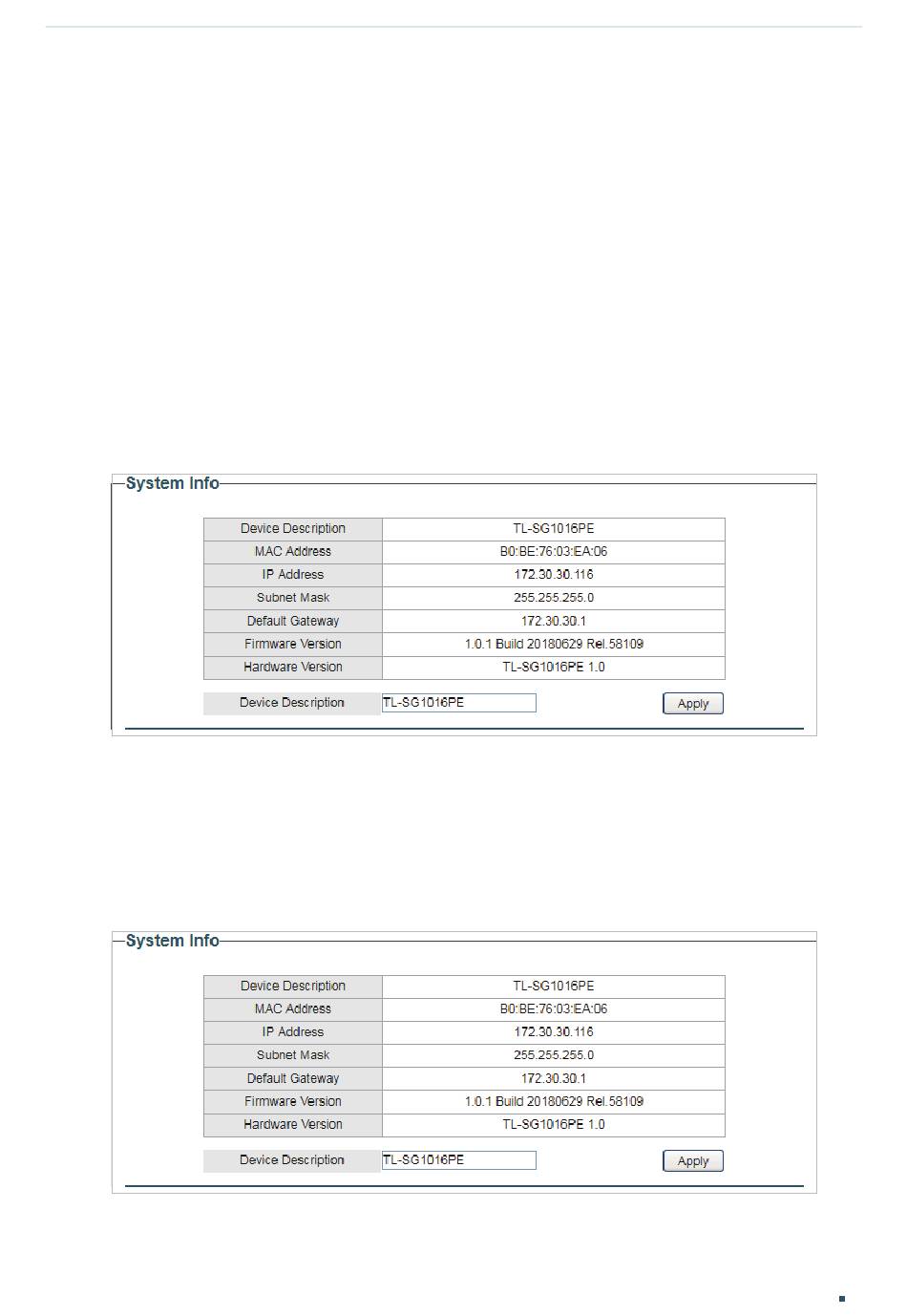 System Info

| Device Description | TL-SG1016PE |
|---|---|
| MAC Address | B0:BE:76:03:EA:06 |
| IP Address | 172.30.30.116 |
| Subnet Mask | 255.255.255.0 |
| Default Gateway | 172.30.30.1 |
| Firmware Version | 1.0.1 Build 20180629 Rel.58109 |
| Hardware Version | TL-SG1016PE 1.0 |

Device Description TL-SG1016PE Apply

System Info

| Device Description | TL-SG1016PE |
|---|---|
| MAC Address | B0:BE:76:03:EA:06 |
| IP Address | 172.30.30.116 |
| Subnet Mask | 255.255.255.0 |
| Default Gateway | 172.30.30.1 |
| Firmware Version | 1.0.1 Build 20180629 Rel.58109 |
| Hardware Version | TL-SG1016PE 1.0 |

Device Description TL-SG1016PE Apply